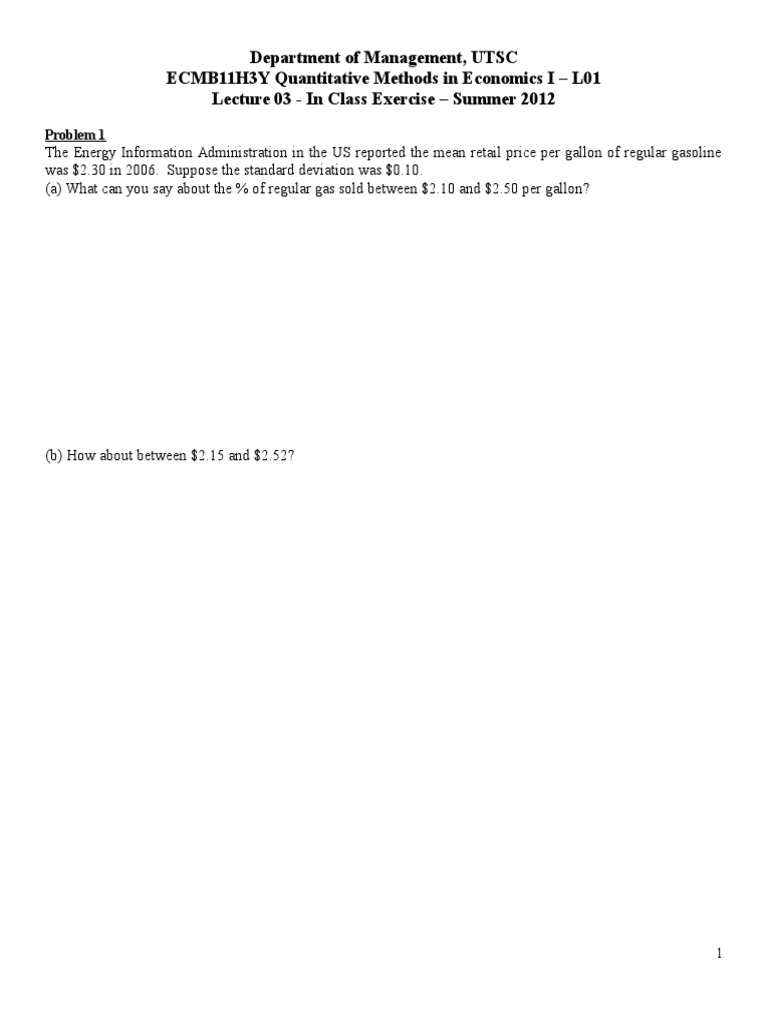 Department of Management, UTSC
ECMB11H3Y Quantitative Methods in Economics I – L01
Lecture 03 - In Class Exercise – Summer 2012

Problem 1
The Energy Information Administration in the US reported the mean retail price per gallon of regular gasoline was \$2.30 in 2006. Suppose the standard deviation was \$0.10.
(a) What can you say about the % of regular gas sold between \$2.10 and \$2.50 per gallon?

(b) How about between \$2.15 and \$2.52?

1